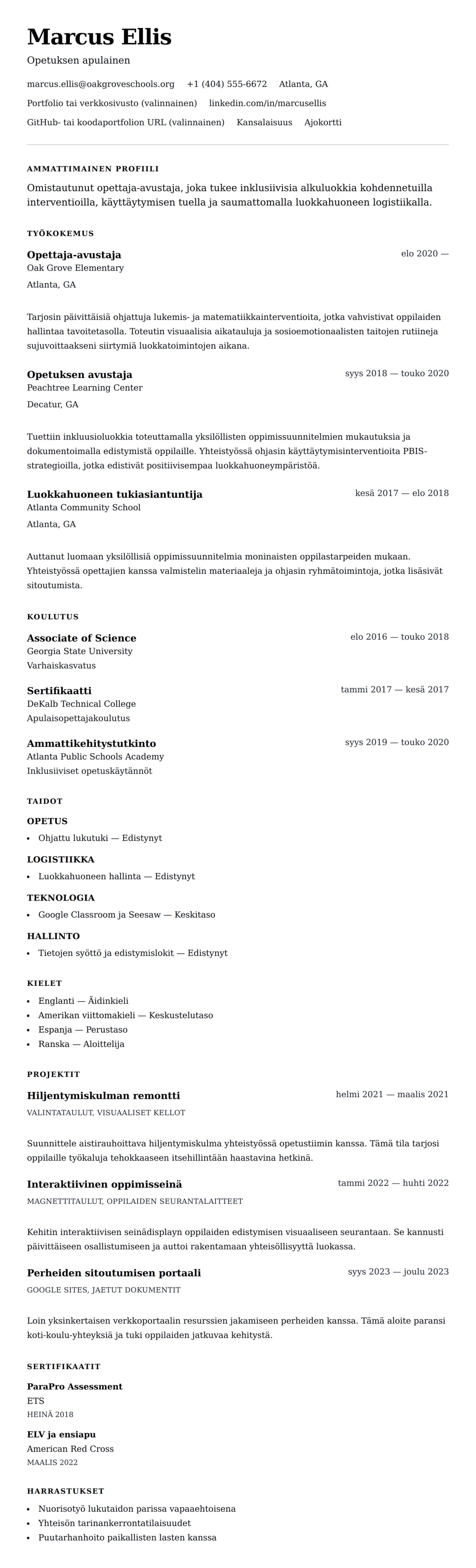 Marcus Ellis

Opetuksen apulainen

marcus.ellis@oakgroveschools.org  +1 (404) 555-6672  Atlanta, GA

Portfolio tai verkkosivusto (valinnainen)  linkedin.com/in/marcusellis

GitHub- tai koodaportfolion URL (valinnainen)  Kansalaisuus  Ajokortti

AMMATTIMAINEN PROFIILI

Omistautunut opettaja-avustaja, joka tukee inklusiivisia alkuluokkia kohdennetuilla interventioilla, käyttäytymisen tuella ja saumattomalla luokkahuoneen logistiikalla.

TYÖKOKEMUS

Opettaja-avustaja
elo 2020 —
Oak Grove Elementary
Atlanta, GA

Tarjosin päivittäisiä ohjattuja lukemis- ja matematiikkainterventioita, jotka vahvistivat oppilaiden hallintaa tavoitetasolla. Toteutin visuaalisia aikatauluja ja sosioemotionaalisten taitojen rutiineja sujuvoittaakseni siirtymiä luokkatoimintojen aikana.

Opetuksen avustaja
syys 2018 — touko 2020
Peachtree Learning Center
Decatur, GA

Tuettiin inkluusioluokkia toteuttamalla yksilöllisten oppimissuunnitelmien mukautuksia ja dokumentoimalla edistymistä oppilaille. Yhteistyössä ohjasin käyttäytymisinterventioita PBIS-strategioilla, jotka edistivät positiivisempaa luokkahuoneympäristöä.

Luokkahuoneen tukiasiantuntija
kesä 2017 — elo 2018
Atlanta Community School
Atlanta, GA

Auttanut luomaan yksilöllisiä oppimissuunnitelmia moninaisten oppilastarpeiden mukaan. Yhteistyössä opettajien kanssa valmistelin materiaaleja ja ohjasin ryhmätoimintoja, jotka lisäsivät sitoutumista.

KOULUTUS

Associate of Science
elo 2016 — touko 2018
Georgia State University
Varhaiskasvatus

Sertifikaatti
tammi 2017 — kesä 2017
DeKalb Technical College
Apulaisopettajakoulutus

Ammattikehitystutkinto
syys 2019 — touko 2020
Atlanta Public Schools Academy
Inklusiiviset opetuskäytännöt

TAIDOT

OPETUS
• Ohjattu lukutuki — Edistynyt

LOGISTIIKKA
• Luokkahuoneen hallinta — Edistynyt

TEKNOLOGIA
• Google Classroom ja Seesaw — Keskitaso

HALLINTO
• Tietojen syöttö ja edistymislokit — Edistynyt

KIELET

• Englanti — Äidinkieli
• Amerikan viittomakieli — Keskustelutaso
• Espanja — Perustaso
• Ranska — Aloittelija

PROJEKTIT

Hiljentymiskulman remontti
helmi 2021 — maalis 2021
VALINTATAULUT, VISUAALISET KELLOT

Suunnittele aistirauhoittava hiljentymiskulma yhteistyössä opetustiimin kanssa. Tämä tila tarjosi oppilaille työkaluja tehokkaaseen itsehillintään haastavina hetkinä.

Interaktiivinen oppimisseinä
tammi 2022 — huhti 2022
MAGNETTITAULUT, OPPILAIDEN SEURANTALAITTEET

Kehitin interaktiivisen seinädisplayn oppilaiden edistymisen visuaaliseen seurantaan. Se kannusti päivittäiseen osallistumiseen ja auttoi rakentamaan yhteisöllisyyttä luokassa.

Perheiden sitoutumisen portaali
syys 2023 — joulu 2023
GOOGLE SITES, JAETUT DOKUMENTIT

Loin yksinkertaisen verkkoportaalin resurssien jakamiseen perheiden kanssa. Tämä aloite paransi koti-koulu-yhteyksiä ja tuki oppilaiden jatkuvaa kehitystä.

SERTIFIKAATIT

ParaPro Assessment
ETS
HEINÄ 2018

ELV ja ensiapu
American Red Cross
MAALIS 2022

HARRASTUKSET

• Nuorisotyö lukutaidon parissa vapaaehtoisena
• Yhteisön tarinankerrontatilaisuudet
• Puutarhanhoito paikallisten lasten kanssa